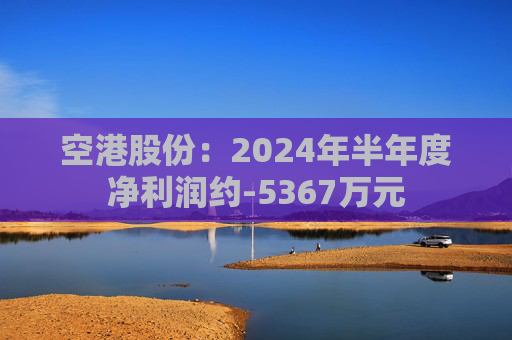 空港股份：2024年半年度净利润约-5367万元